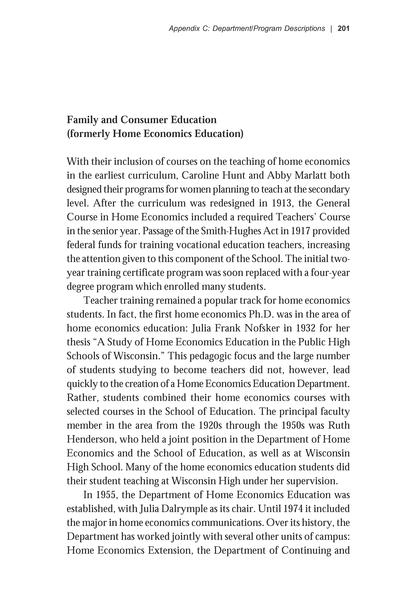 Appendix C: Department/Program Descriptions | 201

Family and Consumer Education
(formerly Home Economics Education)

With their inclusion of courses on the teaching of home economics in the earliest curriculum, Caroline Hunt and Abby Marlatt both designed their programs for women planning to teach at the secondary level. After the curriculum was redesigned in 1913, the General Course in Home Economics included a required Teachers' Course in the senior year. Passage of the Smith-Hughes Act in 1917 provided federal funds for training vocational education teachers, increasing the attention given to this component of the School. The initial two-year training certificate program was soon replaced with a four-year degree program which enrolled many students.

Teacher training remained a popular track for home economics students. In fact, the first home economics Ph.D. was in the area of home economics education: Julia Frank Nofsker in 1932 for her thesis "A Study of Home Economics Education in the Public High Schools of Wisconsin." This pedagogic focus and the large number of students studying to become teachers did not, however, lead quickly to the creation of a Home Economics Education Department. Rather, students combined their home economics courses with selected courses in the School of Education. The principal faculty member in the area from the 1920s through the 1950s was Ruth Henderson, who held a joint position in the Department of Home Economics and the School of Education, as well as at Wisconsin High School. Many of the home economics education students did their student teaching at Wisconsin High under her supervision.

In 1955, the Department of Home Economics Education was established, with Julia Dalrymple as its chair. Until 1974 it included the major in home economics communications. Over its history, the Department has worked jointly with several other units of campus: Home Economics Extension, the Department of Continuing and